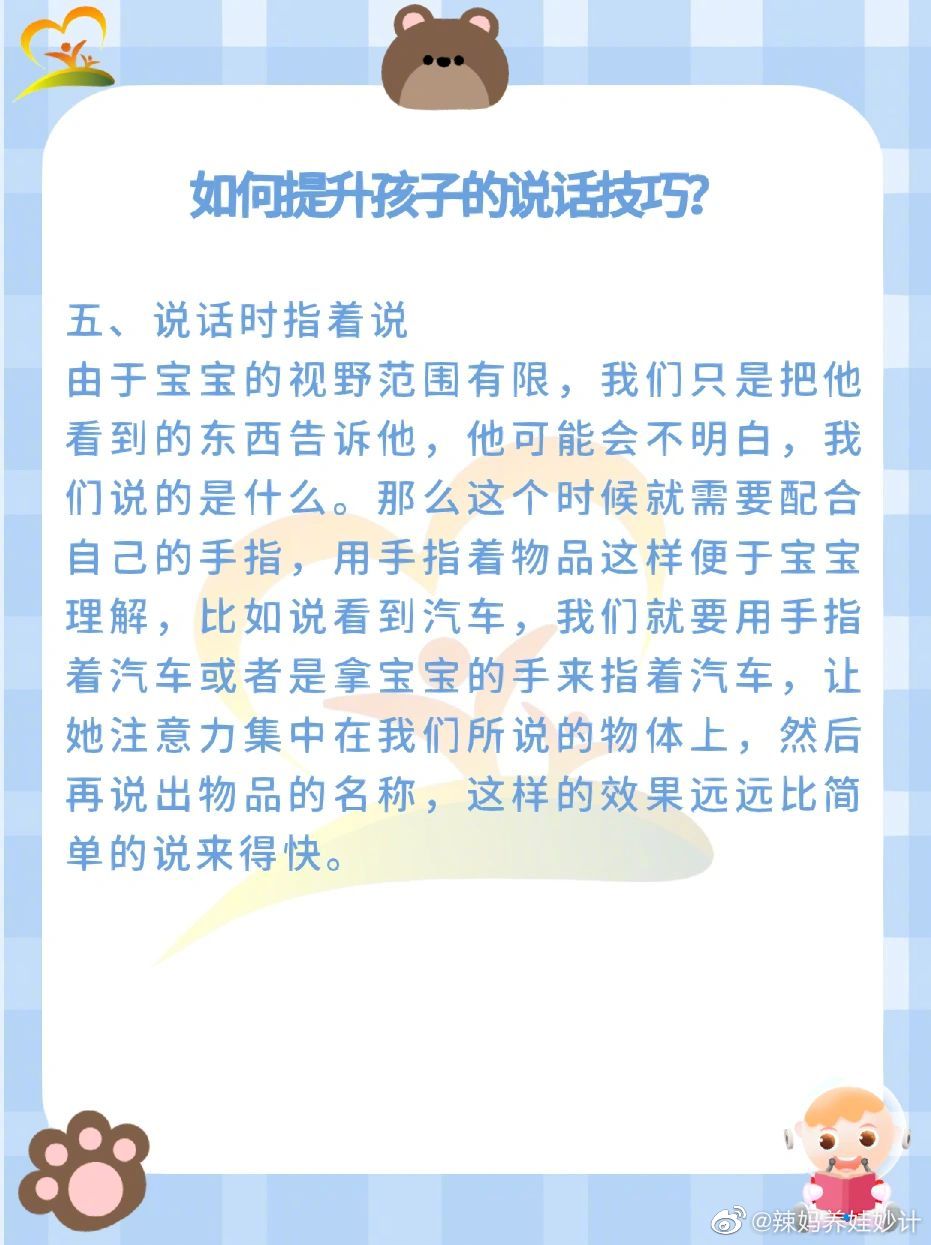 如何提升孩子的说话技巧?

五、说话时指着说
由于宝宝的视野范围有限，我们只是把他看到的东西告诉他，他可能会不明白，我们说的是什么。那么这个时候就需要配合自己的手指，用手指着物品这样便于宝宝理解，比如说看到汽车，我们就要用手指着汽车或者是拿宝宝的手来指着汽车，让她注意力集中在我们所说的物体上，然后再说出物品的名称，这样的效果远远比简单的说来得快。

@辣妈养娃妙计